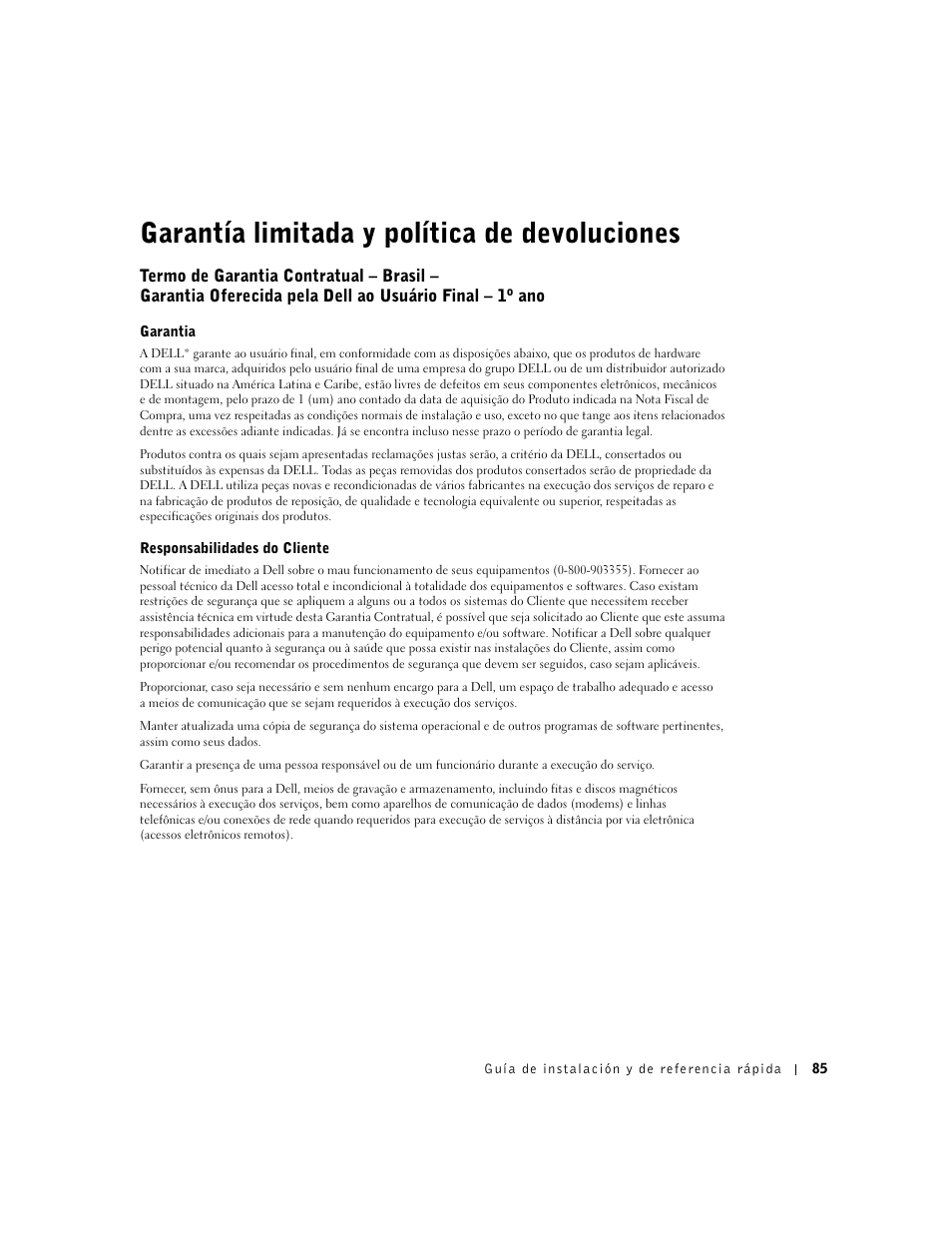 Garantía limitada y política de devoluciones

Termo de Garantia Contratual – Brasil – Garantia Oferecida pela Dell ao Usuário Final – 1º ano

Garantia

A DELL® garante ao usuário final, em conformidade com as disposições abaixo, que os produtos de hardware com a sua marca, adquiridos pelo usuário final de uma empresa do grupo DELL ou de um distribuidor autorizado DELL situado na América Latina e Caribe, estão livres de defeitos em seus componentes eletrônicos, mecânicos e de montagem, pelo prazo de 1 (um) ano contado da data de aquisição do Produto indicada na Nota Fiscal de Compra, uma vez respeitadas as condições normais de instalação e uso, exceto no que tange aos itens relacionados dentre as excessões adiante indicadas. Já se encontra incluso nesse prazo o período de garantia legal.

Produtos contra os quais sejam apresentadas reclamações justas serão, a critério da DELL, consertados ou substituídos às expensas da DELL. Todas as peças removidas dos produtos consertados serão de propriedade da DELL. A DELL utiliza peças novas e recondicionadas de vários fabricantes na execução dos serviços de reparo e na fabricação de produtos de reposição, de qualidade e tecnologia equivalente ou superior, respeitadas as especificações originais dos produtos.

Responsabilidades do Cliente

Notificar de imediato a Dell sobre o mau funcionamento de seus equipamentos (0-800-903355). Fornecer ao pessoal técnico da Dell acesso total e incondicional à totalidade dos equipamentos e softwares. Caso existam restrições de segurança que se apliquem a alguns ou a todos os sistemas do Cliente que necessitem receber assistência técnica em virtude desta Garantia Contratual, é possível que seja solicitado ao Cliente que este assuma responsabilidades adicionais para a manutenção do equipamento e/ou software. Notificar a Dell sobre qualquer perigo potencial quanto à segurança ou à saúde que possa existir nas instalações do Cliente, assim como proporcionar e/ou recomendar os procedimentos de segurança que devem ser seguidos, caso sejam aplicáveis.

Proporcionar, caso seja necessário e sem nenhum encargo para a Dell, um espaço de trabalho adequado e acesso a meios de comunicação que se sejam requeridos à execução dos serviços.

Manter atualizada uma cópia de segurança do sistema operacional e de outros programas de software pertinentes, assim como seus dados.

Garantir a presença de uma pessoa responsável ou de um funcionário durante a execução do serviço.

Fornecer, sem ônus para a Dell, meios de gravação e armazenamento, incluindo fitas e discos magnéticos necessários à execução dos serviços, bem como aparelhos de comunicação de dados (modems) e linhas telefônicas e/ou conexões de rede quando requeridos para execução de serviços à distância por via eletrônica (acessos eletrônicos remotos).

Guía de instalación y de referencia rápida | 85